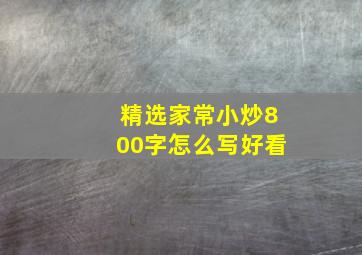 精选家常小炒800字怎么写好看